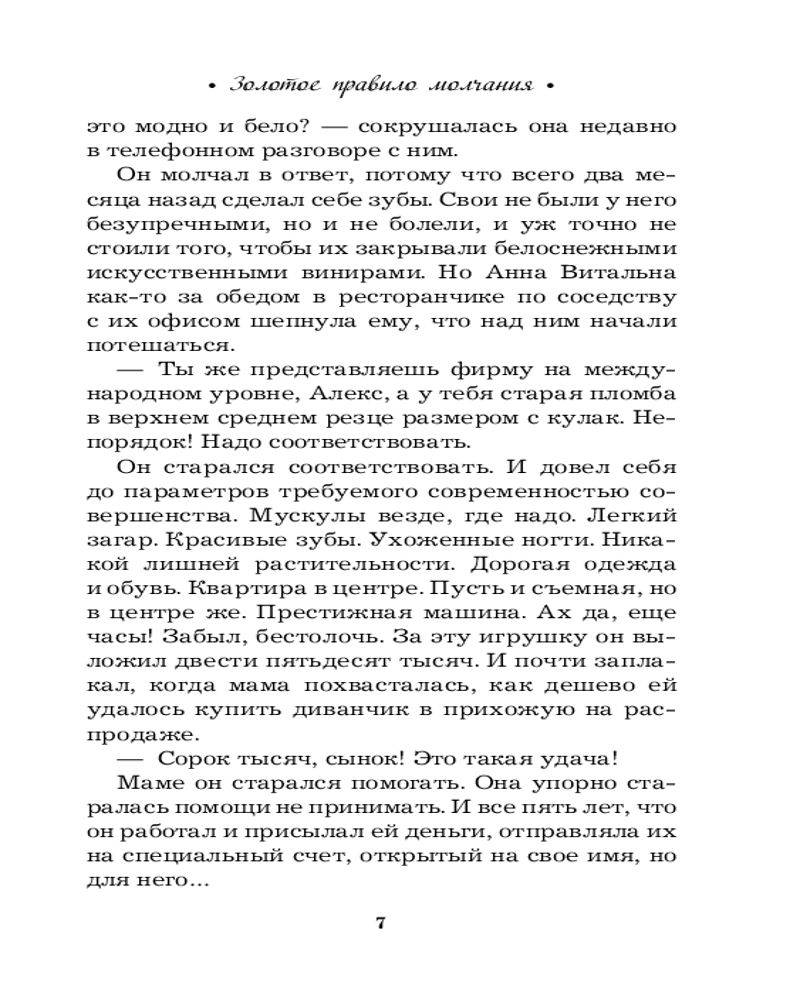 • Золотое правило молчания •

это модно и бело? — сокрушалась она недавно в телефонном разговоре с ним.

Он молчал в ответ, потому что всего два месяца назад сделал себе зубы. Свои не были у него безупречными, но и не болели, и уж точно не стоили того, чтобы их закрывали белоснежными искусственными винирами. Но Анна Витальна как-то за обедом в ресторанчике по соседству с их офисом шепнула ему, что над ним начали потешаться.

— Ты же представляешь фирму на международном уровне, Алекс, а у тебя старая пломба в верхнем среднем резце размером с кулак. Непорядок! Надо соответствовать.

Он старался соответствовать. И довел себя до параметров требуемого современностью совершенства. Мускулы везде, где надо. Легкий загар. Красивые зубы. Ухоженные ногти. Никакой лишней растительности. Дорогая одежда и обувь. Квартира в центре. Пусть и съемная, но в центре же. Престижная машина. Ах да, еще часы! Забыл, бестолочь. За эту игрушку он выложил двести пятьдесят тысяч. И почти заплакал, когда мама похвасталась, как дешево ей удалось купить диванчик в прихожую на распродаже.

— Сорок тысяч, сынок! Это такая удача!

Маме он старался помогать. Она упорно старалась помощи не принимать. И все пять лет, что он работал и присылал ей деньги, отправляла их на специальный счет, открытый на свое имя, но для него...

7